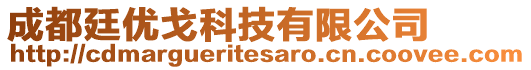 成都廷优戈科技有限公司
http://cdmargueritesaro.cn.coovee.com